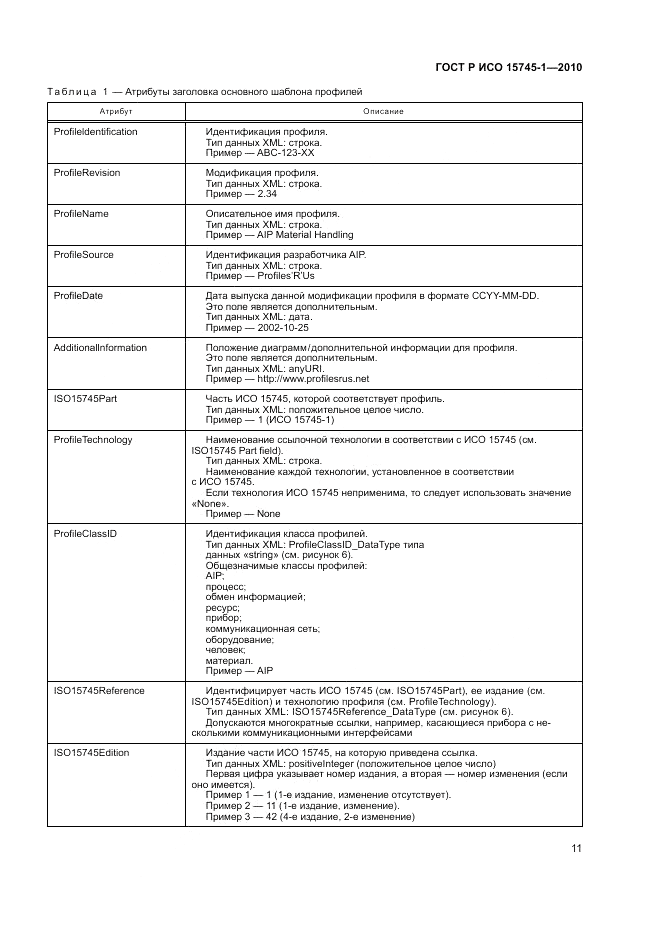 ГОСТ Р ИСО 15745-1—2010

Таблица 1 — Атрибуты заголовка основного шаблона профилей

| Атрибут | Описание |
|---|---|
| ProfileIdentification | Идентификация профиля. Тип данных XML: строка. Пример — ABC-123-XX |
| ProfileRevision | Модификация профиля. Тип данных XML: строка. Пример — 2.34 |
| ProfileName | Описательное имя профиля. Тип данных XML: строка. Пример — AIP Material Handling |
| ProfileSource | Идентификация разработчика AIP. Тип данных XML: строка. Пример — Profiles'R'Us |
| ProfileDate | Дата выпуска данной модификации профиля в формате CCYY-MM-DD. Это поле является дополнительным. Тип данных XML: дата. Пример — 2002-10-25 |
| AdditionalInformation | Положение диаграмм/дополнительной информации для профиля. Это поле является дополнительным. Тип данных XML: anyURI. Пример — http://www.profilesrus.net |
| ISO15745Part | Часть ИСО 15745, которой соответствует профиль. Тип данных XML: положительное целое число. Пример — 1 (ИСО 15745-1) |
| ProfileTechnology | Наименование ссылочной технологии в соответствии с ИСО 15745 (см. ISO15745 Part field). Тип данных XML: строка. Наименование каждой технологии, установленное в соответствии с ИСО 15745. Если технология ИСО 15745 неприменима, то следует использовать значение «None». Пример — None |
| ProfileClassID | Идентификация класса профилей. Тип данных XML: ProfileClassID_DataType типа данных «string» (см. рисунок 6). Общезначимые классы профилей: AIP; процесс; обмен информацией; ресурс; прибор; коммуникационная сеть; оборудование; человек; материал. Пример — AIP |
| ISO15745Reference | Идентифицирует часть ИСО 15745 (см. ISO15745Part), ее издание (см. ISO15745Edition) и технологию профиля (см. ProfileTechnology). Тип данных XML: ISO15745Reference_DataType (см. рисунок 6). Допускаются многократные ссылки, например, касающиеся прибора с несколькими коммуникационными интерфейсами |
| ISO15745Edition | Издание части ИСО 15745, на которую приведена ссылка. Тип данных XML: positiveInteger (положительное целое число) Первая цифра указывает номер издания, а вторая — номер изменения (если оно имеется). Пример 1 — 1 (1-е издание, изменение отсутствует). Пример 2 — 11 (1-е издание, изменение). Пример 3 — 42 (4-е издание, 2-е изменение) |

11